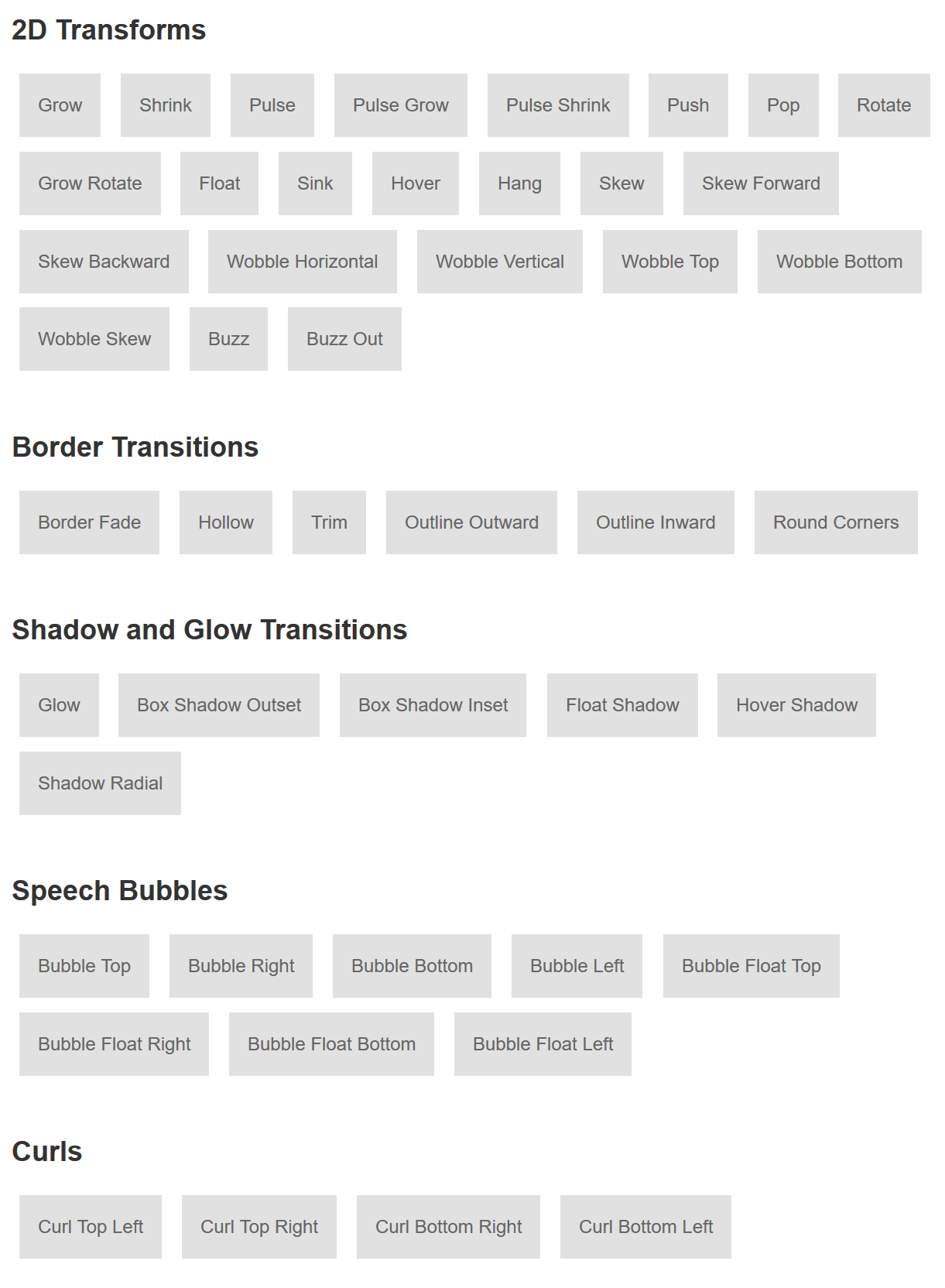 2D Transforms

Grow Shrink Pulse Pulse Grow Pulse Shrink Push Pop Rotate

Grow Rotate Float Sink Hover Hang Skew Skew Forward

Skew Backward Wobble Horizontal Wobble Vertical Wobble Top Wobble Bottom

Wobble Skew Buzz Buzz Out

Border Transitions

Border Fade Hollow Trim Outline Outward Outline Inward Round Corners

Shadow and Glow Transitions

Glow Box Shadow Outset Box Shadow Inset Float Shadow Hover Shadow

Shadow Radial

Speech Bubbles

Bubble Top Bubble Right Bubble Bottom Bubble Left Bubble Float Top

Bubble Float Right Bubble Float Bottom Bubble Float Left

Curls

Curl Top Left Curl Top Right Curl Bottom Right Curl Bottom Left